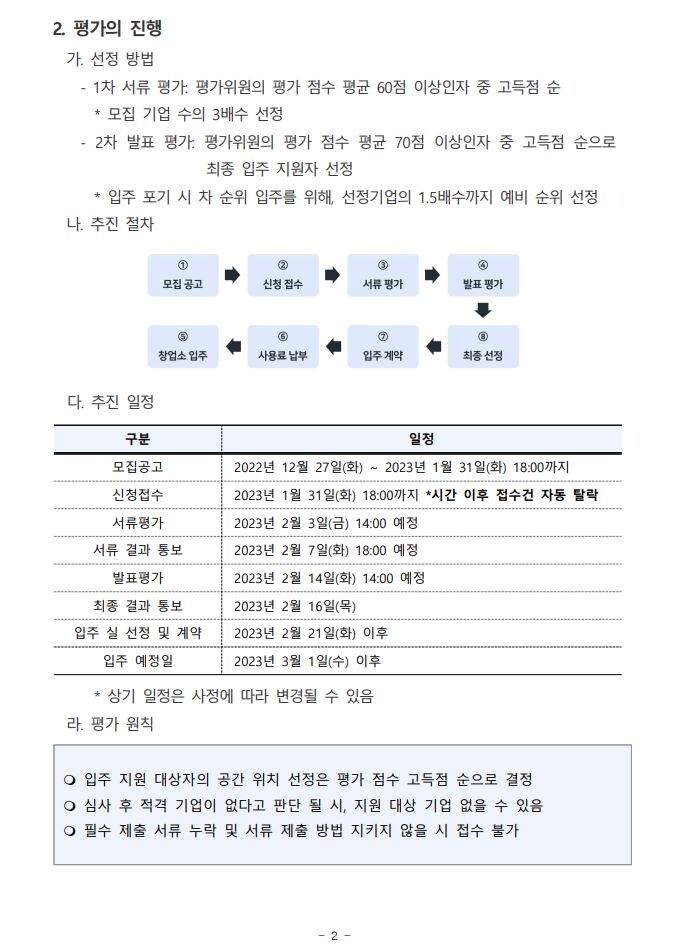 2. 평가의 진행

가. 선정 방법

- 1차 서류 평가: 평가위원의 평가 점수 평균 60점 이상인자 중 고득점 순

* 모집 기업 수의 3배수 선정

- 2차 발표 평가: 평가위원의 평가 점수 평균 70점 이상인자 중 고득점 순으로 최종 입주 지원자 선정

* 입주 포기 시 차 순위 입주를 위해, 선정기업의 1.5배수까지 예비 순위 선정

나. 추진 절차

①
모집 공고

②
신청 접수

③
서류 평가

④
발표 평가

⑧
최종 선정

⑦
입주 계약

⑥
사용료 납부

⑤
창업소 입주

다. 추진 일정

| 구분 | 일정 |
|---|---|
| 모집공고 | 2022년 12월 27일(화) ~ 2023년 1월 31일(화) 18:00까지 |
| 신청접수 | 2023년 1월 31일(화) 18:00까지 *시간 이후 접수건 자동 탈락 |
| 서류평가 | 2023년 2월 3일(금) 14:00 예정 |
| 서류 결과 통보 | 2023년 2월 7일(화) 18:00 예정 |
| 발표평가 | 2023년 2월 14일(화) 14:00 예정 |
| 최종 결과 통보 | 2023년 2월 16일(목) |
| 입주 실 선정 및 계약 | 2023년 2월 21일(화) 이후 |
| 입주 예정일 | 2023년 3월 1일(수) 이후 |

* 상기 일정은 사정에 따라 변경될 수 있음

라. 평가 원칙

❍ 입주 지원 대상자의 공간 위치 선정은 평가 점수 고득점 순으로 결정
❍ 심사 후 적격 기업이 없다고 판단 될 시, 지원 대상 기업 없을 수 있음
❍ 필수 제출 서류 누락 및 서류 제출 방법 지키지 않을 시 접수 불가

- 2 -